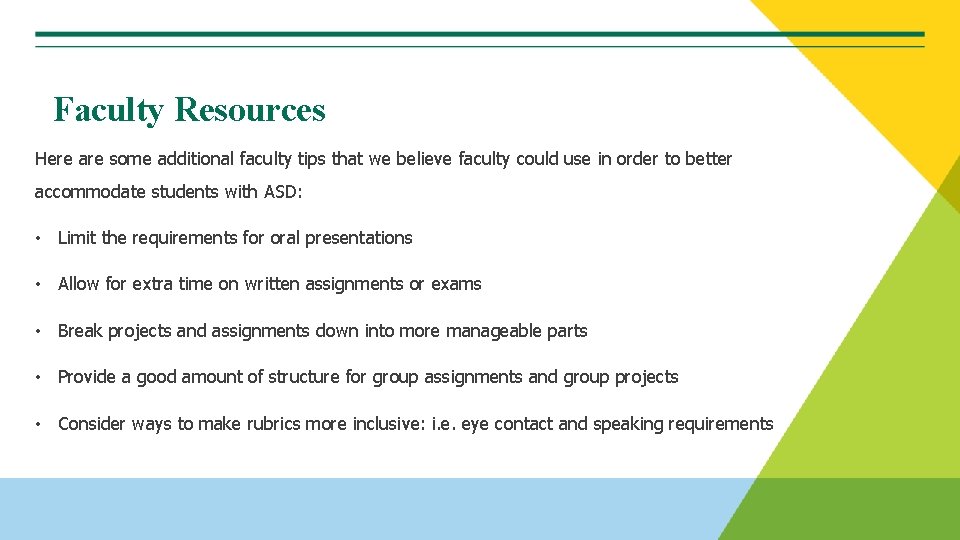 Faculty Resources

Here are some additional faculty tips that we believe faculty could use in order to better accommodate students with ASD:

• Limit the requirements for oral presentations

• Allow for extra time on written assignments or exams

• Break projects and assignments down into more manageable parts

• Provide a good amount of structure for group assignments and group projects

• Consider ways to make rubrics more inclusive: i.e. eye contact and speaking requirements